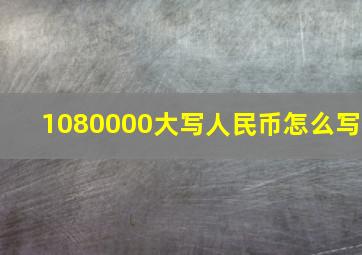 1080000大写人民币怎么写